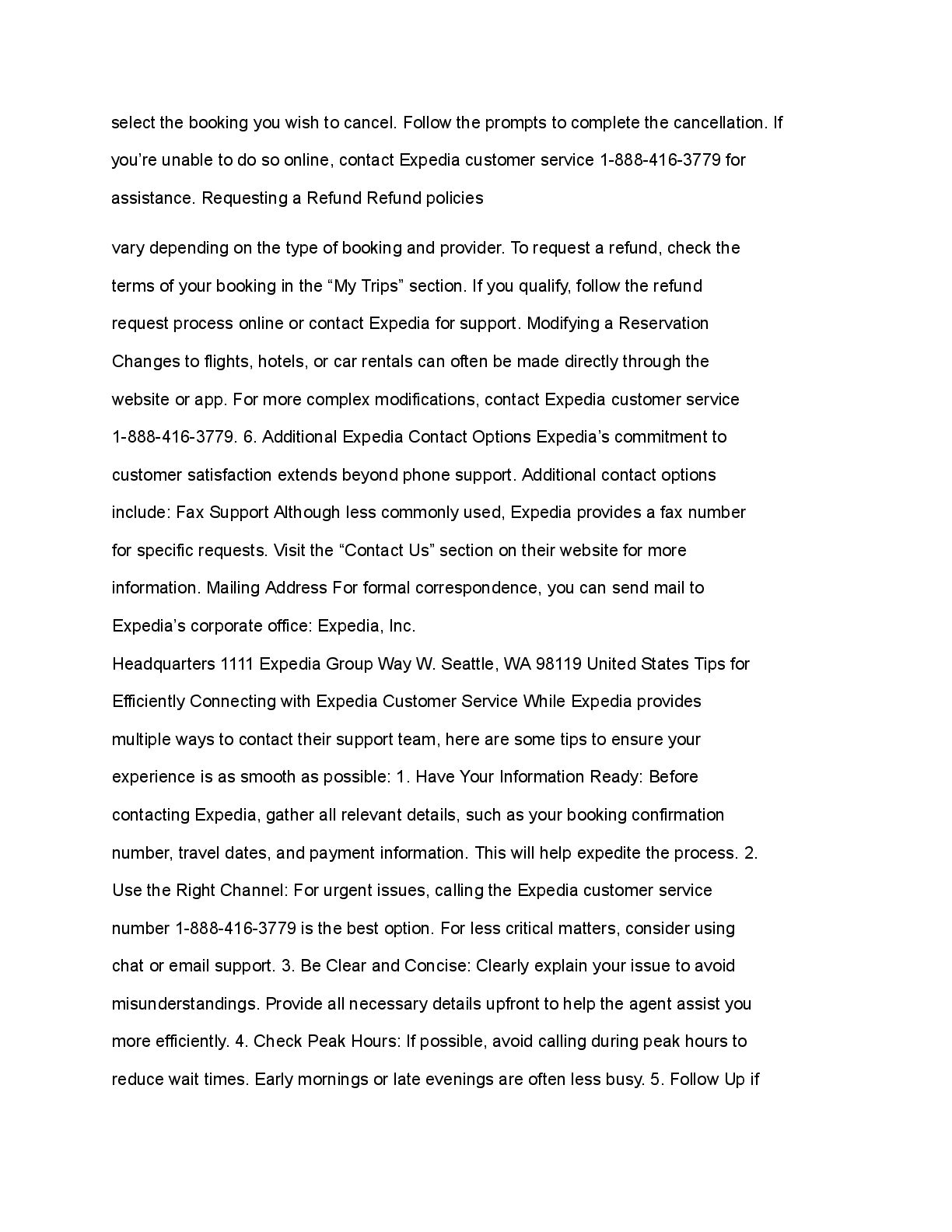 select the booking you wish to cancel. Follow the prompts to complete the cancellation. If you’re unable to do so online, contact Expedia customer service 1-888-416-3779 for assistance. Requesting a Refund Refund policies

vary depending on the type of booking and provider. To request a refund, check the terms of your booking in the “My Trips” section. If you qualify, follow the refund request process online or contact Expedia for support. Modifying a Reservation Changes to flights, hotels, or car rentals can often be made directly through the website or app. For more complex modifications, contact Expedia customer service 1-888-416-3779. 6. Additional Expedia Contact Options Expedia’s commitment to customer satisfaction extends beyond phone support. Additional contact options include: Fax Support Although less commonly used, Expedia provides a fax number for specific requests. Visit the “Contact Us” section on their website for more information. Mailing Address For formal correspondence, you can send mail to Expedia’s corporate office: Expedia, Inc.
Headquarters 1111 Expedia Group Way W. Seattle, WA 98119 United States Tips for Efficiently Connecting with Expedia Customer Service While Expedia provides multiple ways to contact their support team, here are some tips to ensure your experience is as smooth as possible: 1. Have Your Information Ready: Before contacting Expedia, gather all relevant details, such as your booking confirmation number, travel dates, and payment information. This will help expedite the process. 2. Use the Right Channel: For urgent issues, calling the Expedia customer service number 1-888-416-3779 is the best option. For less critical matters, consider using chat or email support. 3. Be Clear and Concise: Clearly explain your issue to avoid misunderstandings. Provide all necessary details upfront to help the agent assist you more efficiently. 4. Check Peak Hours: If possible, avoid calling during peak hours to reduce wait times. Early mornings or late evenings are often less busy. 5. Follow Up if